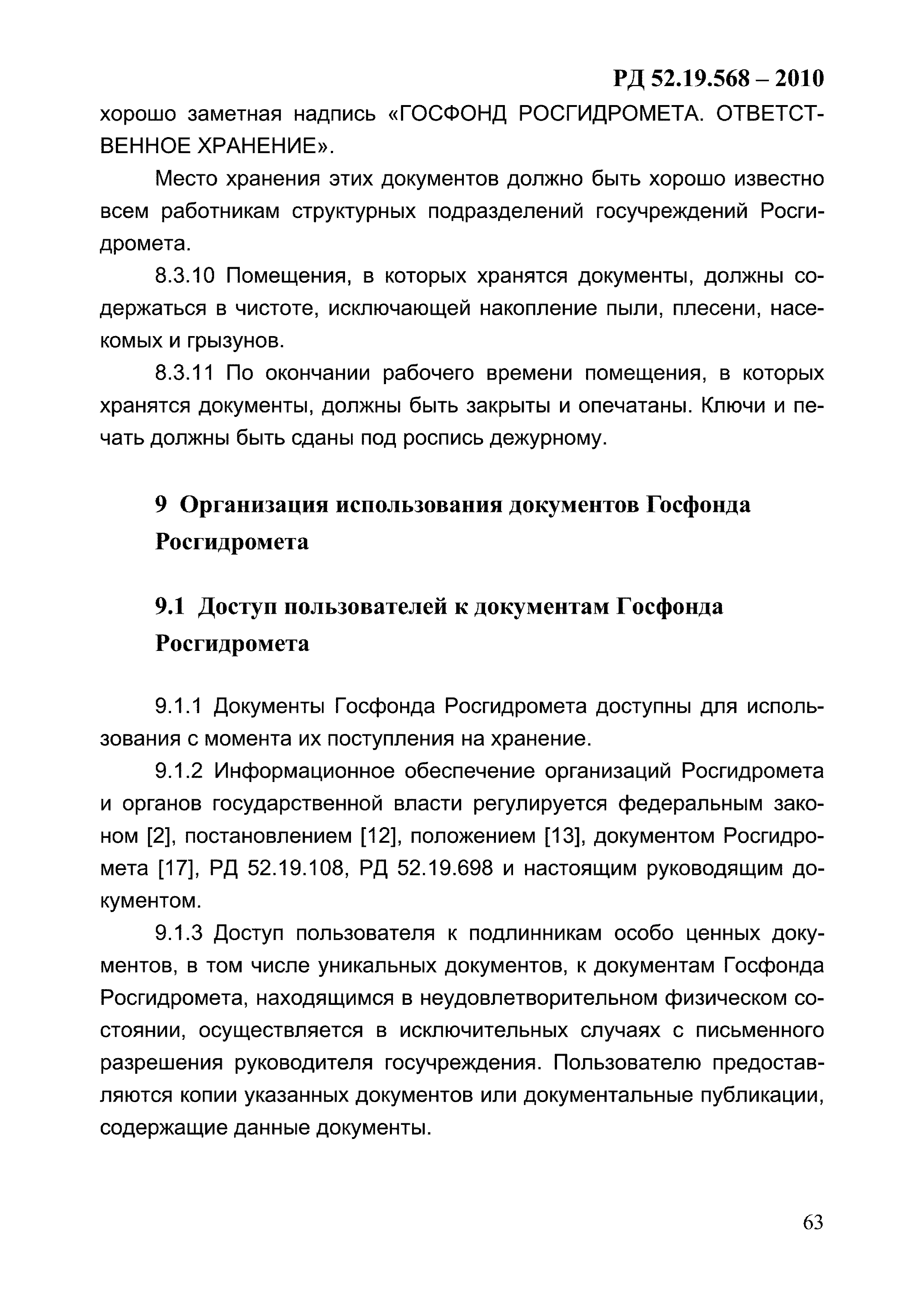 РД 52.19.568 – 2010

хорошо заметная надпись «ГОСФОНД РОСГИДРОМЕТА. ОТВЕТСТВЕННОЕ ХРАНЕНИЕ».

Место хранения этих документов должно быть хорошо известно всем работникам структурных подразделений госучреждений Росгидромета.

8.3.10 Помещения, в которых хранятся документы, должны содержаться в чистоте, исключающей накопление пыли, плесени, насекомых и грызунов.

8.3.11 По окончании рабочего времени помещения, в которых хранятся документы, должны быть закрыты и опечатаны. Ключи и печать должны быть сданы под роспись дежурному.

9 Организация использования документов Госфонда Росгидромета

9.1 Доступ пользователей к документам Госфонда Росгидромета

9.1.1 Документы Госфонда Росгидромета доступны для использования с момента их поступления на хранение.

9.1.2 Информационное обеспечение организаций Росгидромета и органов государственной власти регулируется федеральным законом [2], постановлением [12], положением [13], документом Росгидромета [17], РД 52.19.108, РД 52.19.698 и настоящим руководящим документом.

9.1.3 Доступ пользователя к подлинникам особо ценных документов, в том числе уникальных документов, к документам Госфонда Росгидромета, находящимся в неудовлетворительном физическом состоянии, осуществляется в исключительных случаях с письменного разрешения руководителя госучреждения. Пользователю предоставляются копии указанных документов или документальные публикации, содержащие данные документы.

63